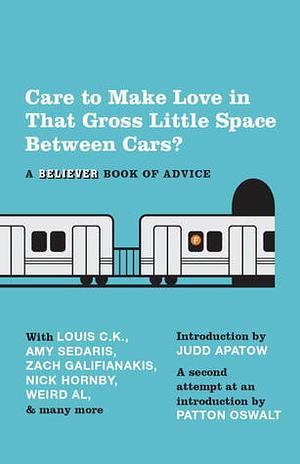 Care to Make Love in That Gross Little Space Between Cars?

A BELIEVER BOOK OF ADVICE

F

With LOUIS C.K., AMY SEDARIS, ZACH GALIFIANAKIS, NICK HORNBY, WEIRD AL, & many more

Introduction by JUDD APATOW

A second attempt at an introduction by PATTON OSWALT